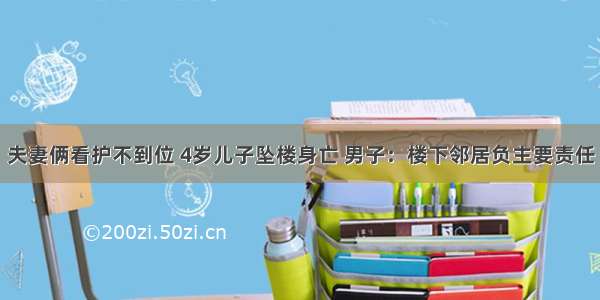 夫妻俩看护不到位 4岁儿子坠楼身亡 男子：楼下邻居负主要责任

©200zi.50zi.cn